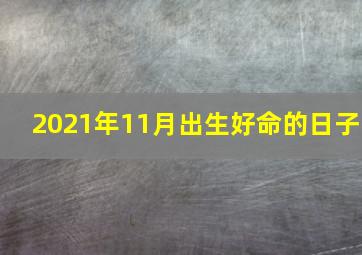 2021年11月出生好命的日子